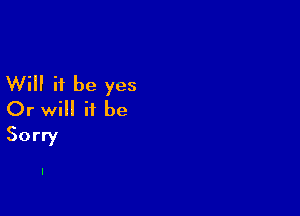 Will it be yes
Or will it be
Sorry